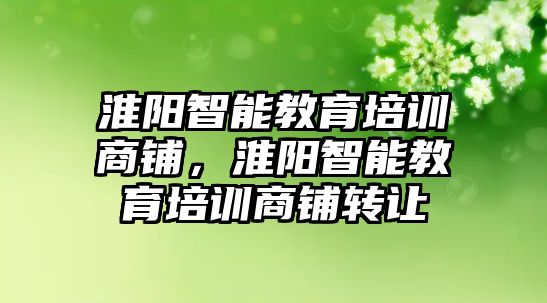 淮阳智能教育培训商铺，淮阳智能教育培训商铺转让